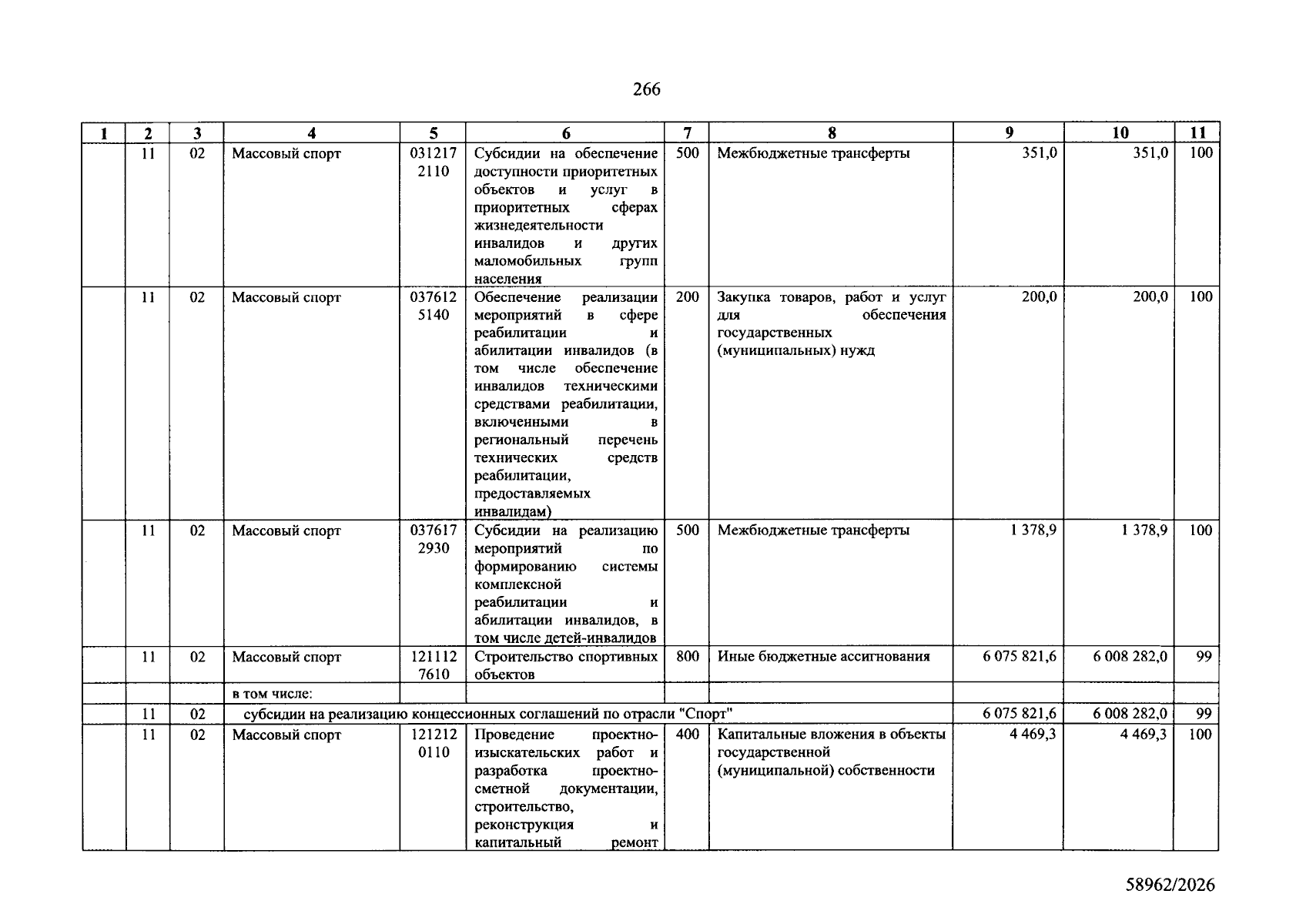 266

| 1 | 2 | 3 | 4 | 5 | 6 | 7 | 8 | 9 | 10 | 11 |
|---|---|---|---|---|---|---|---|---|---|---|
|  | 11 | 02 | Массовый спорт | 031217 2110 | Субсидии на обеспечение доступности приоритетных объектов и услуг в приоритетных сферах жизнедеятельности инвалидов и других маломобильных групп населения | 500 | Межбюджетные трансферты | 351,0 | 351,0 | 100 |
|  | 11 | 02 | Массовый спорт | 037612 5140 | Обеспечение реализации мероприятий в сфере реабилитации и абилитации инвалидов (в том числе обеспечение инвалидов техническими средствами реабилитации, включенными в региональный перечень технических средств реабилитации, предоставляемых инвалидам) | 200 | Закупка товаров, работ и услуг для обеспечения государственных (муниципальных) нужд | 200,0 | 200,0 | 100 |
|  | 11 | 02 | Массовый спорт | 037617 2930 | Субсидии на реализацию мероприятий по формированию системы комплексной реабилитации и абилитации инвалидов, в том числе детей-инвалидов | 500 | Межбюджетные трансферты | 1 378,9 | 1 378,9 | 100 |
|  | 11 | 02 | Массовый спорт | 121112 7610 | Строительство спортивных объектов | 800 | Иные бюджетные ассигнования | 6 075 821,6 | 6 008 282,0 | 99 |
|  |  |  | в том числе: |  |  |  |  |  |  |  |
|  | 11 | 02 | субсидии на реализацию концессионных соглашений по отрасли "Спорт" |  |  |  |  | 6 075 821,6 | 6 008 282,0 | 99 |
|  | 11 | 02 | Массовый спорт | 121212 0110 | Проведение проектно-изыскательских работ и разработка проектно-сметной документации, строительство, реконструкция и капитальный ремонт | 400 | Капитальные вложения в объекты государственной (муниципальной) собственности | 4 469,3 | 4 469,3 | 100 |

58962/2026